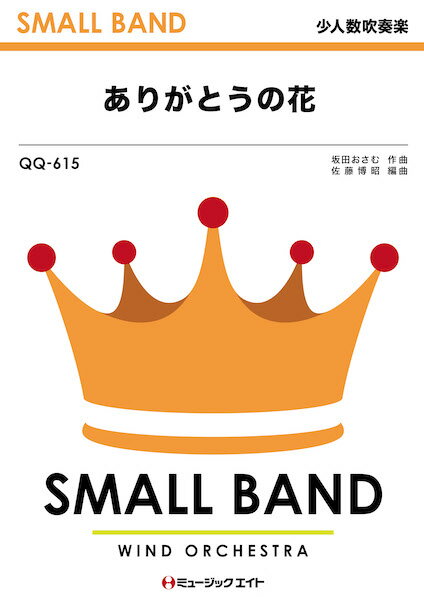 SMALL BAND

少人数吹奏楽

ありがとうの花

QQ-615

坂田おさむ 作曲
佐藤博昭 編曲

SMALL BAND

WIND ORCHESTRA

ミュージックエイト